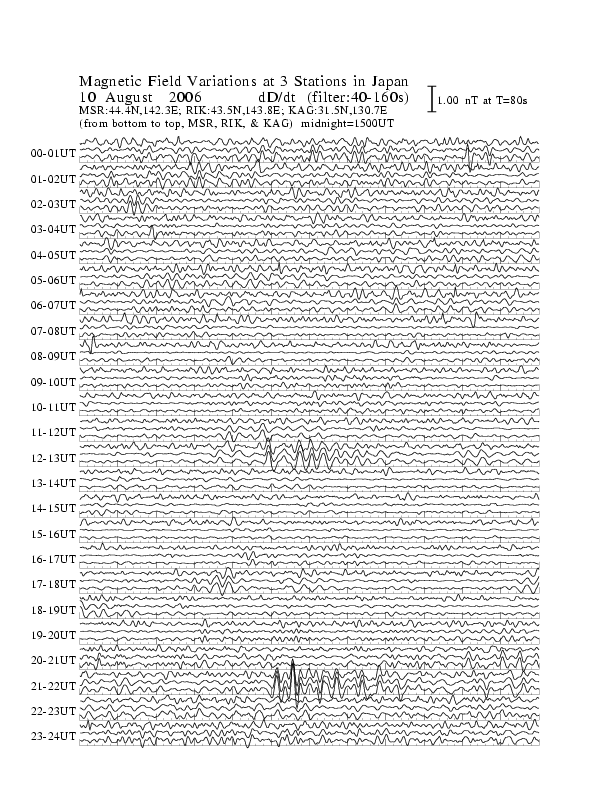 Magnetic Field Variations at 3 Stations in Japan
10 August 2006 dD/dt (filter:40-160s)
MSR:44.4N,142.3E; RIK:43.5N,143.8E; KAG:31.5N,130.7E
(from bottom to top, MSR, RIK, & KAG) midnight=1500UT

1.00 nT at T=80s

00-01UT
01-02UT
02-03UT
03-04UT
04-05UT
05-06UT
06-07UT
07-08UT
08-09UT
09-10UT
10-11UT
11-12UT
12-13UT
13-14UT
14-15UT
15-16UT
16-17UT
17-18UT
18-19UT
19-20UT
20-21UT
21-22UT
22-23UT
23-24UT